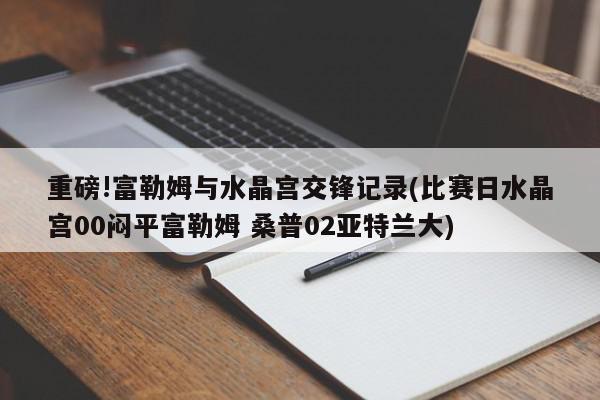 重磅!富勒姆与水晶宫交锋记录(比赛日水晶宫00闷平富勒姆 桑普02亚特兰大)